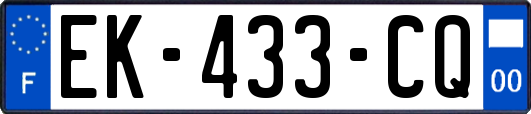 F
EK-433-CQ
00